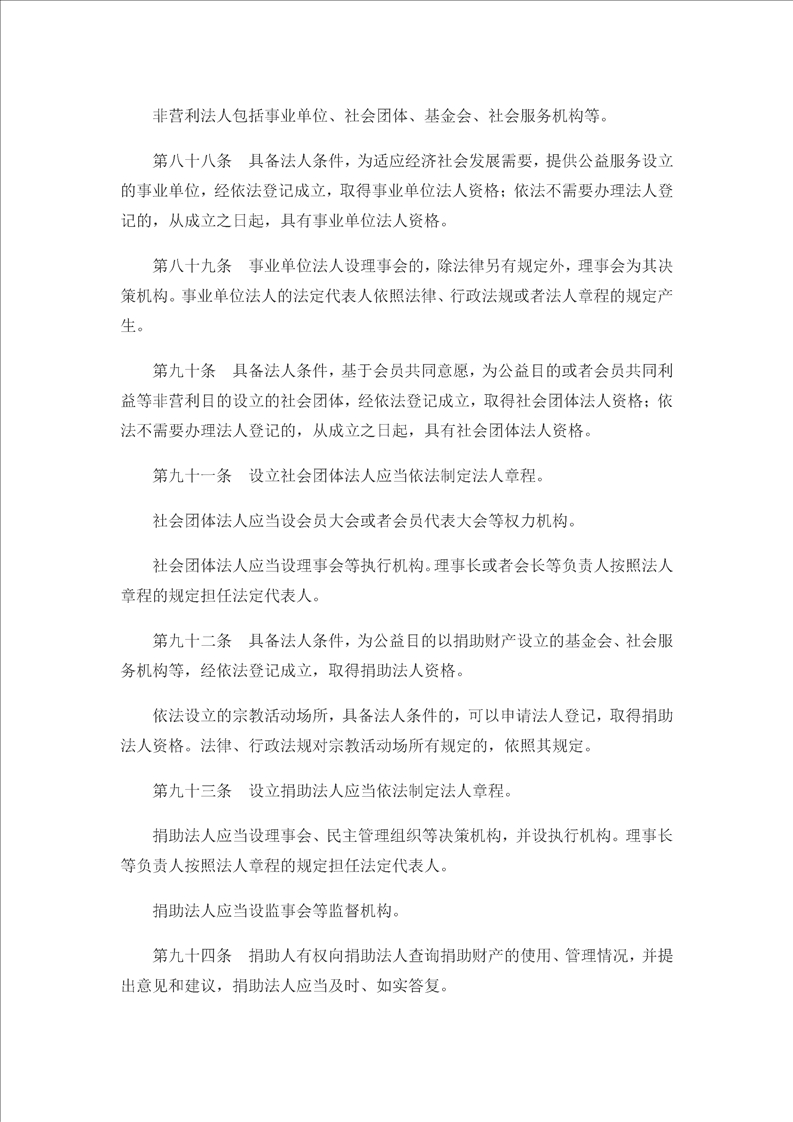 非营利法人包括事业单位、社会团体、基金会、社会服务机构等。

第八十八条　具备法人条件，为适应经济社会发展需要，提供公益服务设立的事业单位，经依法登记成立，取得事业单位法人资格；依法不需要办理法人登记的，从成立之日起，具有事业单位法人资格。

第八十九条　事业单位法人设理事会的，除法律另有规定外，理事会为其决策机构。事业单位法人的法定代表人依照法律、行政法规或者法人章程的规定产生。

第九十条　具备法人条件，基于会员共同意愿，为公益目的或者会员共同利益等非营利目的设立的社会团体，经依法登记成立，取得社会团体法人资格；依法不需要办理法人登记的，从成立之日起，具有社会团体法人资格。

第九十一条　设立社会团体法人应当依法制定法人章程。

社会团体法人应当设会员大会或者会员代表大会等权力机构。

社会团体法人应当设理事会等执行机构。理事长或者会长等负责人按照法人章程的规定担任法定代表人。

第九十二条　具备法人条件，为公益目的以捐助财产设立的基金会、社会服务机构等，经依法登记成立，取得捐助法人资格。

依法设立的宗教活动场所，具备法人条件的，可以申请法人登记，取得捐助法人资格。法律、行政法规对宗教活动场所有规定的，依照其规定。

第九十三条　设立捐助法人应当依法制定法人章程。

捐助法人应当设理事会、民主管理组织等决策机构，并设执行机构。理事长等负责人按照法人章程的规定担任法定代表人。

捐助法人应当设监事会等监督机构。

第九十四条　捐助人有权向捐助法人查询捐助财产的使用、管理情况，并提出意见和建议，捐助法人应当及时、如实答复。